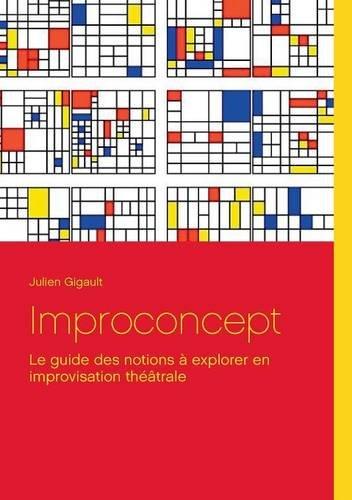 Julien Gigault

Improconcept

Le guide des notions à explorer en improvisation théâtrale